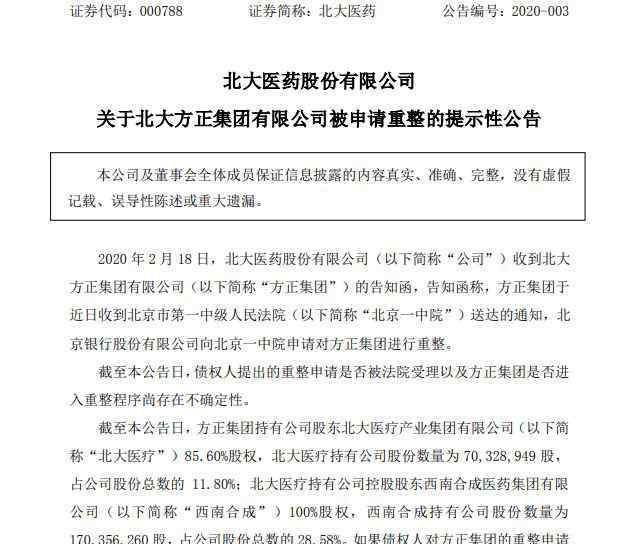 证券代码：000788　　　　证券简称：北大医药　　　　公告编号：2020-003

北大医药股份有限公司

关于北大方正集团有限公司被申请重整的提示性公告

本公司及董事会全体成员保证信息披露的内容真实、准确、完整，没有虚假记载、误导性陈述或重大遗漏。

2020 年 2 月 18 日，北大医药股份有限公司（以下简称“公司”）收到北大方正集团有限公司（以下简称“方正集团”）的告知函，告知函称，方正集团于近日收到北京市第一中级人民法院（以下简称“北京一中院”）送达的通知，北京银行股份有限公司向北京一中院申请对方正集团进行重整。

截至本公告日，债权人提出的重整申请是否被法院受理以及方正集团是否进入重整程序尚存在不确定性。

截至本公告日，方正集团持有公司股东北大医疗产业集团有限公司（以下简称“北大医疗”）85.60%股权，北大医疗持有公司股份数量为 70,328,949 股，占公司股份总数的 11.80%；北大医疗持有公司控股股东西南合成医药集团有限公司（以下简称“西南合成”）100%股权，西南合成持有公司股份数量为 170,356,260 股，占公司股份总数的 28.58%。如果债权人对方正集团的重整申请